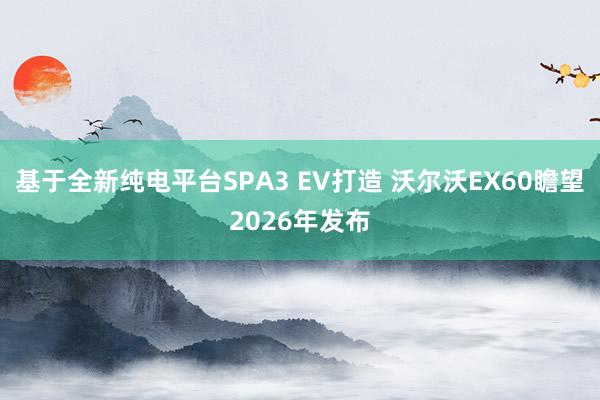 基于全新纯电平台SPA3 EV打造 沃尔沃EX60瞻望2026年发布